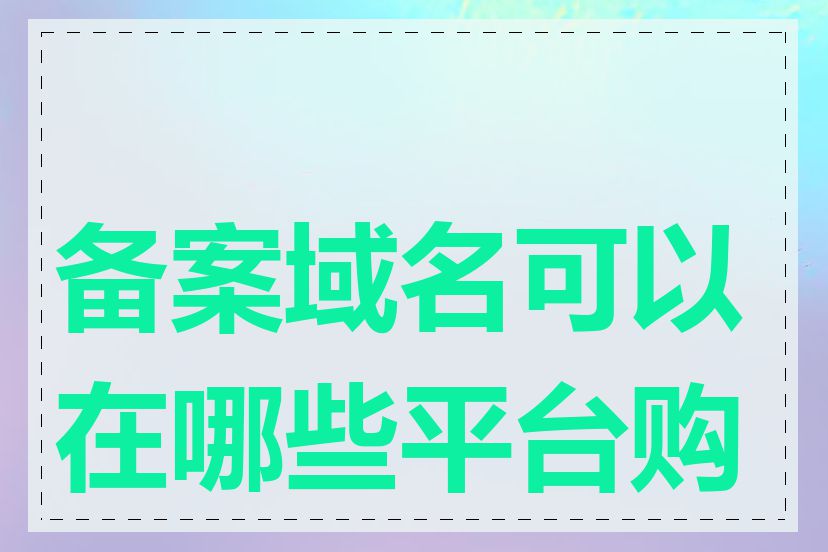 备案域名可以在哪些平台购